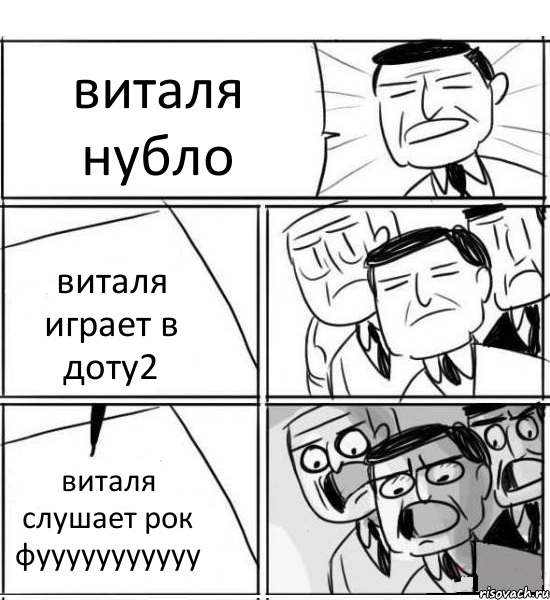 виталя нубло

виталя играет в доту2

виталя слушает рок фууууууууууу

risovach.ru